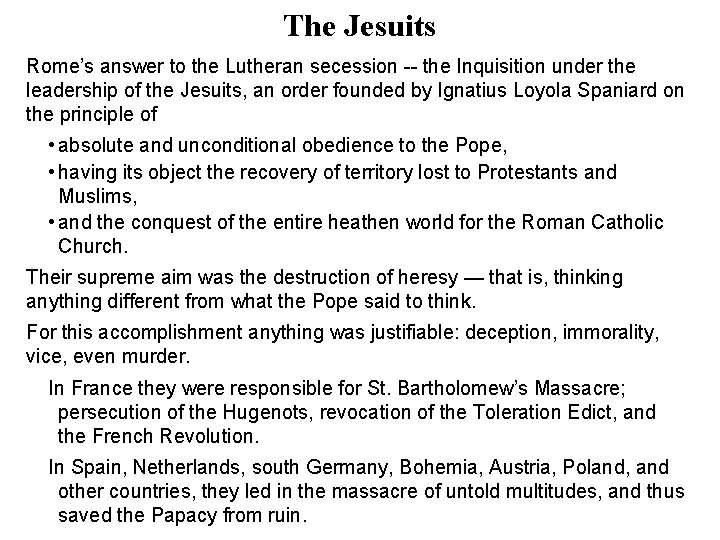 The Jesuits

Rome's answer to the Lutheran secession -- the Inquisition under the leadership of the Jesuits, an order founded by Ignatius Loyola Spaniard on the principle of

• absolute and unconditional obedience to the Pope,
• having its object the recovery of territory lost to Protestants and Muslims,
• and the conquest of the entire heathen world for the Roman Catholic Church.

Their supreme aim was the destruction of heresy — that is, thinking anything different from what the Pope said to think.

For this accomplishment anything was justifiable: deception, immorality, vice, even murder.

In France they were responsible for St. Bartholomew's Massacre; persecution of the Hugenots, revocation of the Toleration Edict, and the French Revolution.

In Spain, Netherlands, south Germany, Bohemia, Austria, Poland, and other countries, they led in the massacre of untold multitudes, and thus saved the Papacy from ruin.